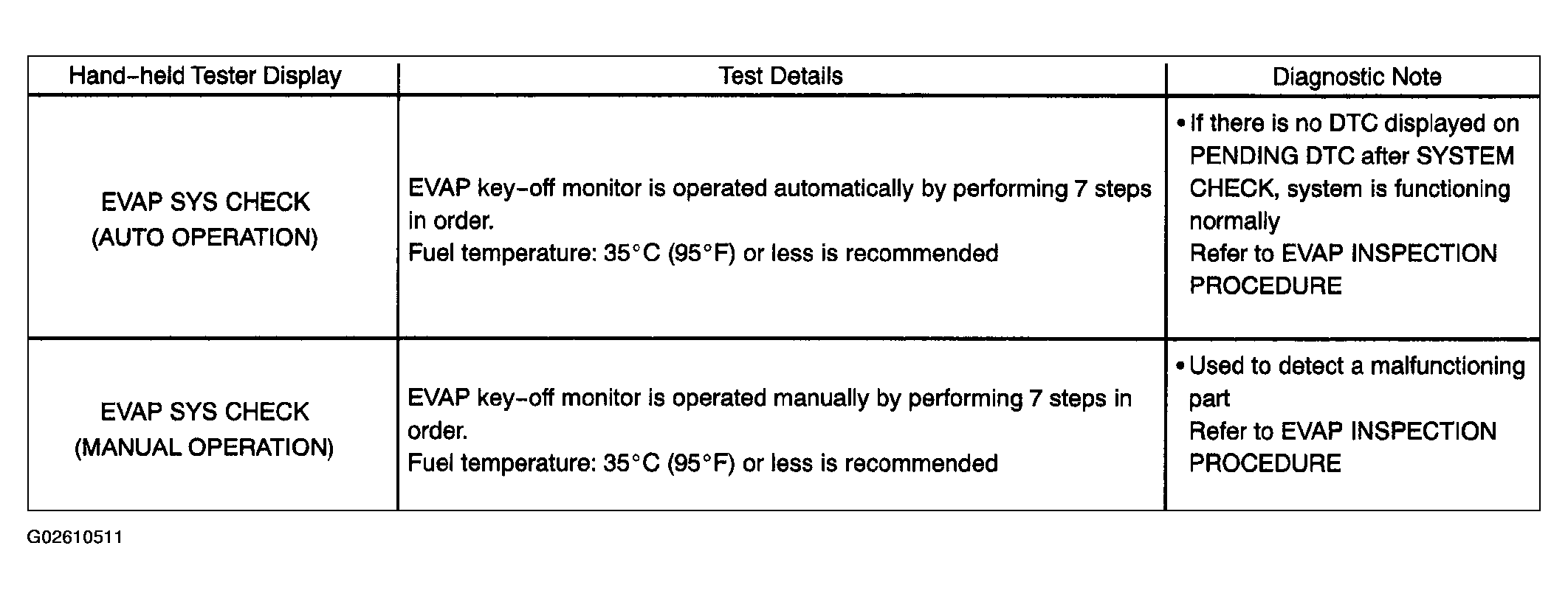 | Hand-held Tester Display | Test Details | Diagnostic Note |
|---|---|---|
| EVAP SYS CHECK (AUTO OPERATION) | EVAP key-off monitor is operated automatically by performing 7 steps in order. Fuel temperature: 35°C (95°F) or less is recommended | • If there is no DTC displayed on PENDING DTC after SYSTEM CHECK, system is functioning normally Refer to EVAP INSPECTION PROCEDURE |
| EVAP SYS CHECK (MANUAL OPERATION) | EVAP key-off monitor is operated manually by performing 7 steps in order. Fuel temperature: 35°C (95°F) or less is recommended | • Used to detect a malfunctioning part Refer to EVAP INSPECTION PROCEDURE |

G02610511